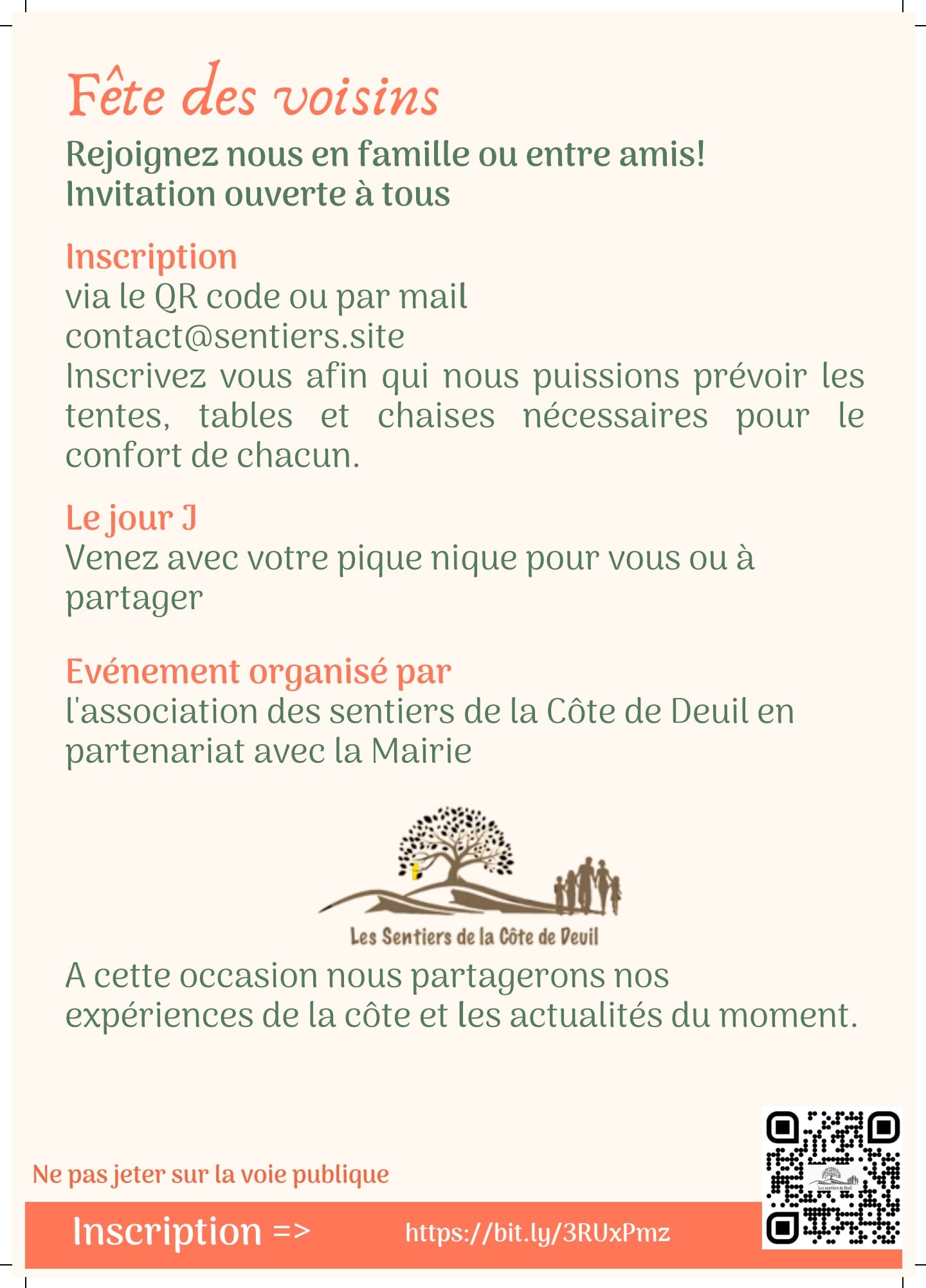 Fête des voisins

Rejoignez nous en famille ou entre amis!
Invitation ouverte à tous

Inscription
via le QR code ou par mail
contact@sentiers.site
Inscrivez vous afin qui nous puissions prévoir les tentes, tables et chaises nécessaires pour le confort de chacun.

Le jour J
Venez avec votre pique nique pour vous ou à partager

Evénement organisé par
l'association des sentiers de la Côte de Deuil en partenariat avec la Mairie

Les Sentiers de la Côte de Deuil

A cette occasion nous partagerons nos expériences de la côte et les actualités du moment.

Ne pas jeter sur la voie publique

Inscription =>    https://bit.ly/3RUxPmz

Les sentiers de Deuil